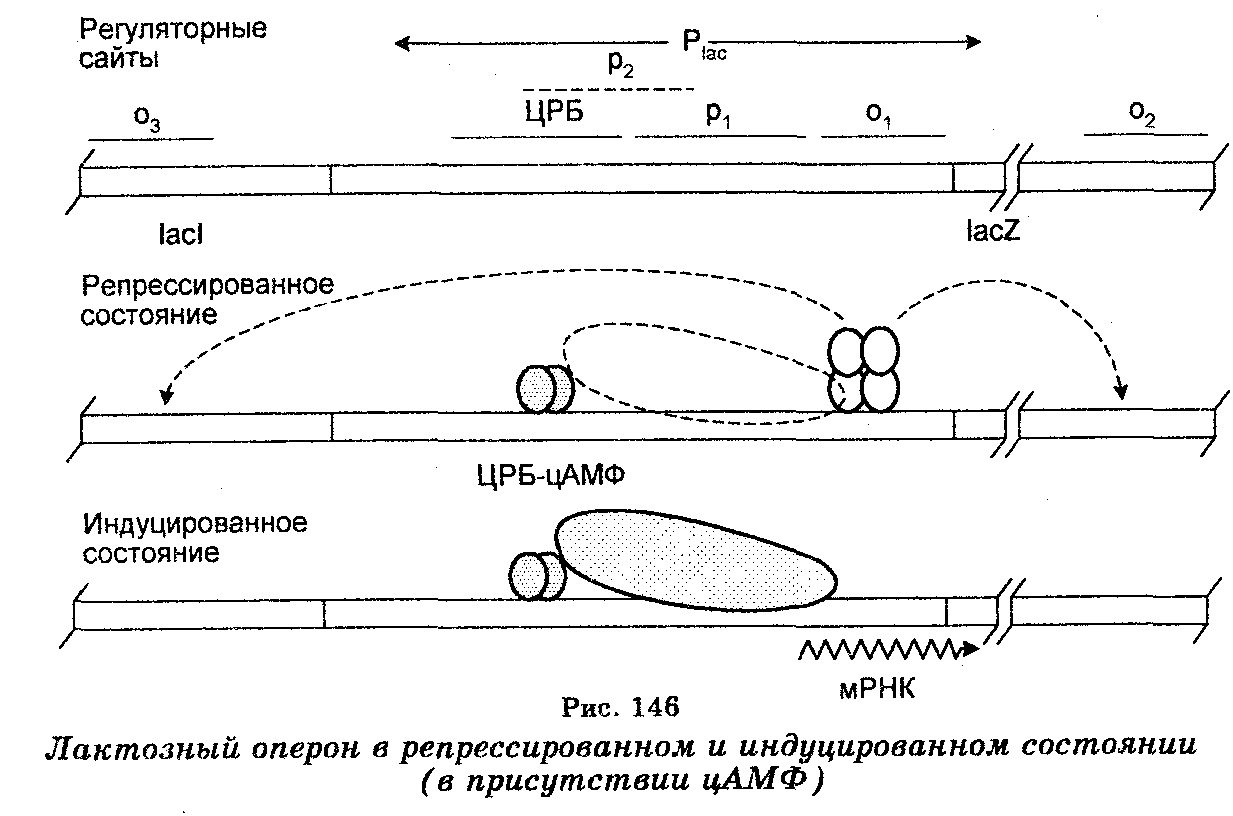 Регуляторные сайты

$P_{lac}$

$p_2$

$o_3$

ЦРБ

$p_1$

$o_1$

$o_2$

lacI

lacZ

Репрессированное состояние

ЦРБ-цАМФ

Индуцированное состояние

мРНК

Рис. 146

Лактозный оперон в репрессированном и индуцированном состоянии (в присутствии цАМФ)